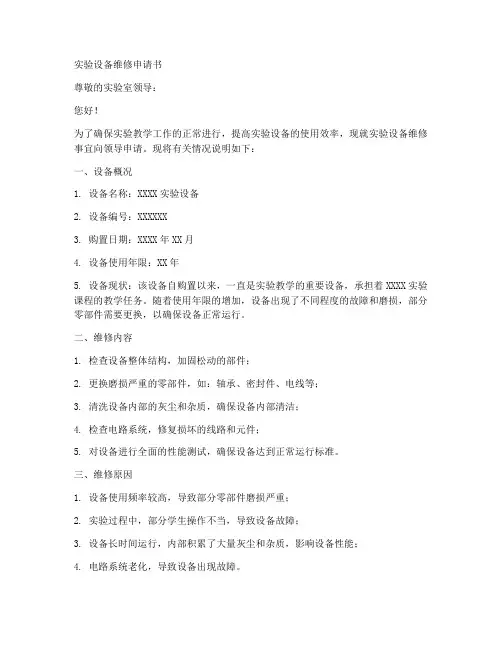 实验设备维修申请书

尊敬的实验室领导：

您好！

为了确保实验教学工作的正常进行，提高实验设备的使用效率，现就实验设备维修事宜向领导申请。现将有关情况说明如下：

一、设备概况

1. 设备名称：XXXX 实验设备

2. 设备编号：XXXXXX

3. 购置日期：XXXX 年 XX 月

4. 设备使用年限：XX 年

5. 设备现状：该设备自购置以来，一直是实验教学的重要设备，承担着 XXXX 实验课程的教学任务。随着使用年限的增加，设备出现了不同程度的故障和磨损，部分零部件需要更换，以确保设备正常运行。

二、维修内容

1. 检查设备整体结构，加固松动的部件；

2. 更换磨损严重的零部件，如：轴承、密封件、电线等；

3. 清洗设备内部的灰尘和杂质，确保设备内部清洁；

4. 检查电路系统，修复损坏的线路和元件；

5. 对设备进行全面的性能测试，确保设备达到正常运行标准。

三、维修原因

1. 设备使用频率较高，导致部分零部件磨损严重；

2. 实验过程中，部分学生操作不当，导致设备故障；

3. 设备长时间运行，内部积累了大量灰尘和杂质，影响设备性能；

4. 电路系统老化，导致设备出现故障。